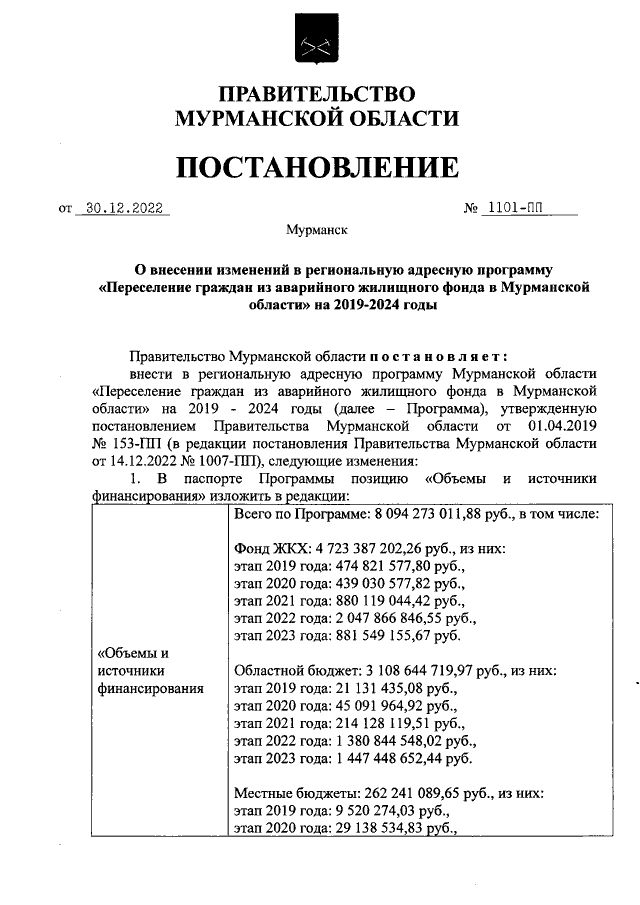 ПРАВИТЕЛЬСТВО
МУРМАНСКОЙ ОБЛАСТИ

ПОСТАНОВЛЕНИЕ

от 30.12.2022 № 1101-ПП

Мурманск

О внесении изменений в региональную адресную программу «Переселение граждан из аварийного жилищного фонда в Мурманской области» на 2019-2024 годы

Правительство Мурманской области постановляет:

внести в региональную адресную программу Мурманской области «Переселение граждан из аварийного жилищного фонда в Мурманской области» на 2019 - 2024 годы (далее – Программа), утвержденную постановлением Правительства Мурманской области от 01.04.2019 № 153-ПП (в редакции постановления Правительства Мурманской области от 14.12.2022 № 1007-ПП), следующие изменения:

1. В паспорте Программы позицию «Объемы и источники финансирования» изложить в редакции:

| «Объемы и источники финансирования | Всего по Программе: 8 094 273 011,88 руб., в том числе:<br><br>Фонд ЖКХ: 4 723 387 202,26 руб., из них:<br>этап 2019 года: 474 821 577,80 руб.,<br>этап 2020 года: 439 030 577,82 руб.,<br>этап 2021 года: 880 119 044,42 руб.,<br>этап 2022 года: 2 047 866 846,55 руб.,<br>этап 2023 года: 881 549 155,67 руб.<br><br>Областной бюджет: 3 108 644 719,97 руб., из них:<br>этап 2019 года: 21 131 435,08 руб.,<br>этап 2020 года: 45 091 964,92 руб.,<br>этап 2021 года: 214 128 119,51 руб.,<br>этап 2022 года: 1 380 844 548,02 руб.,<br>этап 2023 года: 1 447 448 652,44 руб.<br><br>Местные бюджеты: 262 241 089,65 руб., из них:<br>этап 2019 года: 9 520 274,03 руб.,<br>этап 2020 года: 29 138 534,83 руб., |
|---|---|